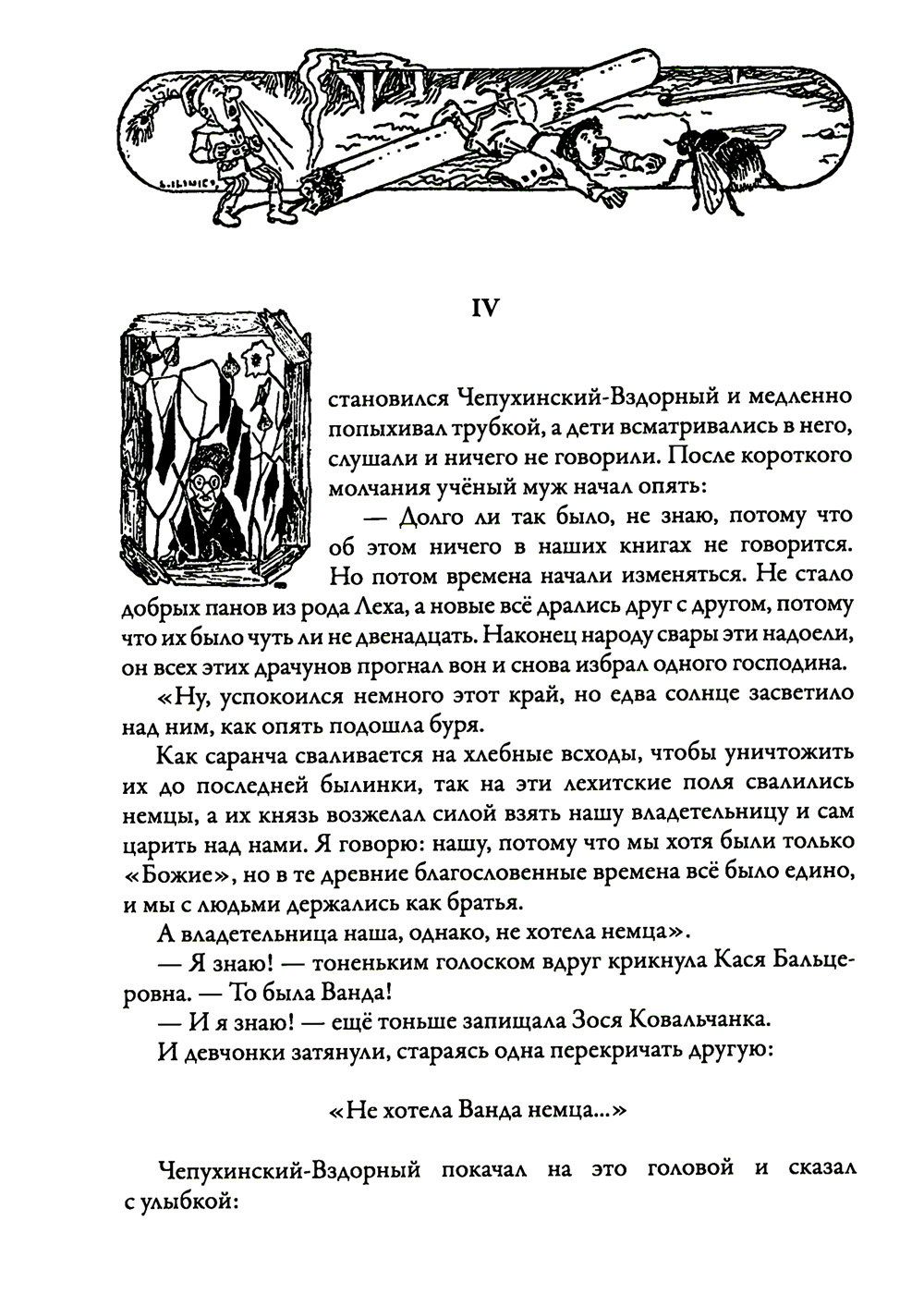 IV

становился Чепухинский-Вздорный и медленно попыхивал трубкой, а дети всматривались в него, слушали и ничего не говорили. После короткого молчания учёный муж начал опять:

— Долго ли так было, не знаю, потому что об этом ничего в наших книгах не говорится. Но потом времена начали изменяться. Не стало добрых панов из рода Леха, а новые всё дрались друг с другом, потому что их было чуть ли не двенадцать. Наконец народу свары эти надоели, он всех этих драчунов прогнал вон и снова избрал одного господина.

«Ну, успокоился немного этот край, но едва солнце засветило над ним, как опять подошла буря.

Как саранча сваливается на хлебные всходы, чтобы уничтожить их до последней былинки, так на эти лехитские поля свалились немцы, а их князь возжелал силой взять нашу владетельницу и сам царить над нами. Я говорю: нашу, потому что мы хотя были только «Божие», но в те древние благословенные времена всё было едино, и мы с людьми держались как братья.

А владетельница наша, однако, не хотела немца».

— Я знаю! — тоненьким голоском вдруг крикнула Кася Бальцеровна. — То была Ванда!

— И я знаю! — ещё тоньше запищала Зося Ковальчанка.

И девчонки затянули, стараясь одна перекричать другую:

«Не хотела Ванда немца...»

Чепухинский-Вздорный покачал на это головой и сказал с улыбкой: